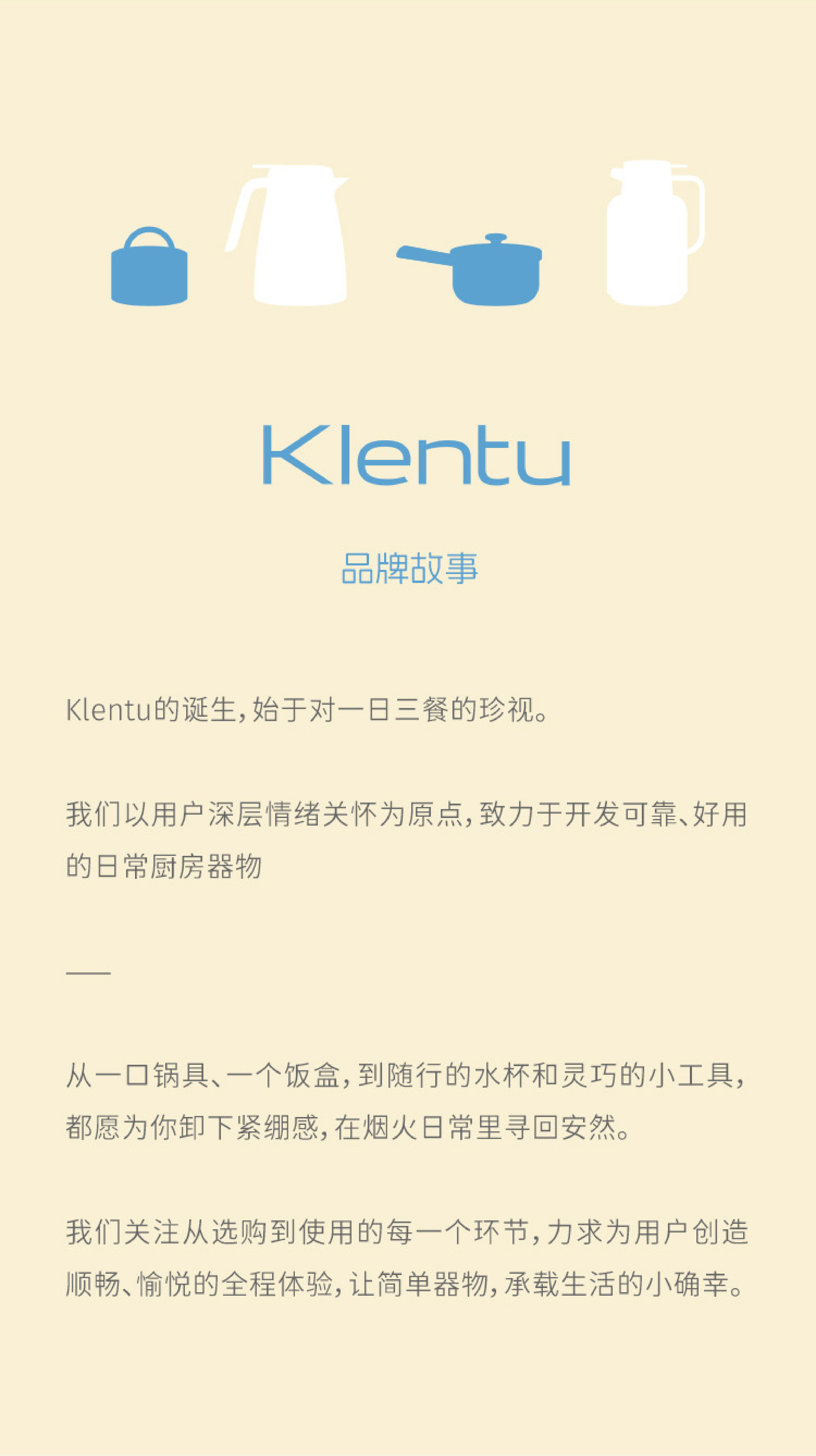 Klentu

品牌故事

Klentu的诞生,始于对一日三餐的珍视。

我们以用户深层情绪关怀为原点,致力于开发可靠、好用的日常厨房器物

—

从一口锅具、一个饭盒,到随行的水杯和灵巧的小工具,都愿为你卸下紧绷感,在烟火日常里寻回安然。

我们关注从选购到使用的每一个环节,力求为用户创造顺畅、愉悦的全程体验,让简单器物,承载生活的小确幸。